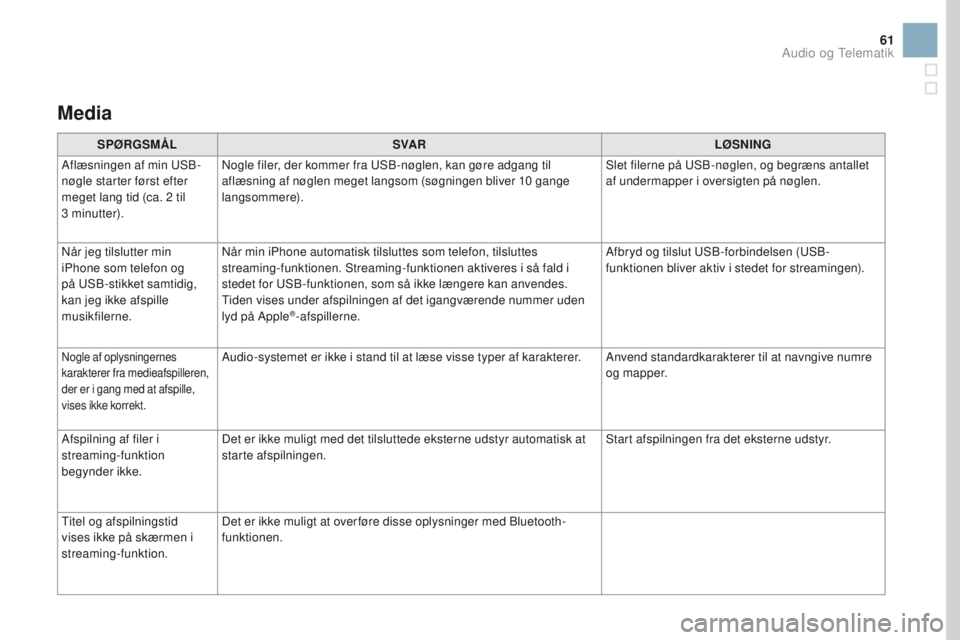 61

Audio og Telematik

Media

| SPØRGSMÅL | SVAR | LØSNING |
|---|---|---|
| Aflæsningen af min USB-nøgle starter først efter meget lang tid (ca. 2 til 3 minutter). | Nogle filer, der kommer fra USB-nøglen, kan gøre adgang til aflæsning af nøglen meget langsom (søgningen bliver 10 gange langsommere). | Slet filerne på USB-nøglen, og begræns antallet af undermapper i oversigten på nøglen. |
| Når jeg tilslutter min iPhone som telefon og på USB-stikket samtidig, kan jeg ikke afspille musikfilerne. | Når min iPhone automatisk tilsluttes som telefon, tilsluttes streaming-funktionen. Streaming-funktionen aktiveres i så fald i stedet for USB-funktionen, som så ikke længere kan anvendes. Tiden vises under afspilningen af det igangværende nummer uden lyd på Apple®-afspillerne. | Afbryd og tilslut USB-forbindelsen (USB-funktionen bliver aktiv i stedet for streamingen). |
| Nogle af oplysningernes karakterer fra medieafspilleren, der er i gang med at afspille, vises ikke korrekt. | Audio-systemet er ikke i stand til at læse visse typer af karakterer. | Anvend standardkarakterer til at navngive numre og mapper. |
| Afspilning af filer i streaming-funktion begynder ikke. | Det er ikke muligt med det tilsluttede eksterne udstyr automatisk at starte afspilningen. | Start afspilningen fra det eksterne udstyr. |
| Titel og afspilningstid vises ikke på skærmen i streaming-funktion. | Det er ikke muligt at overføre disse oplysninger med Bluetooth-funktionen. | |

carmanualsonline.info